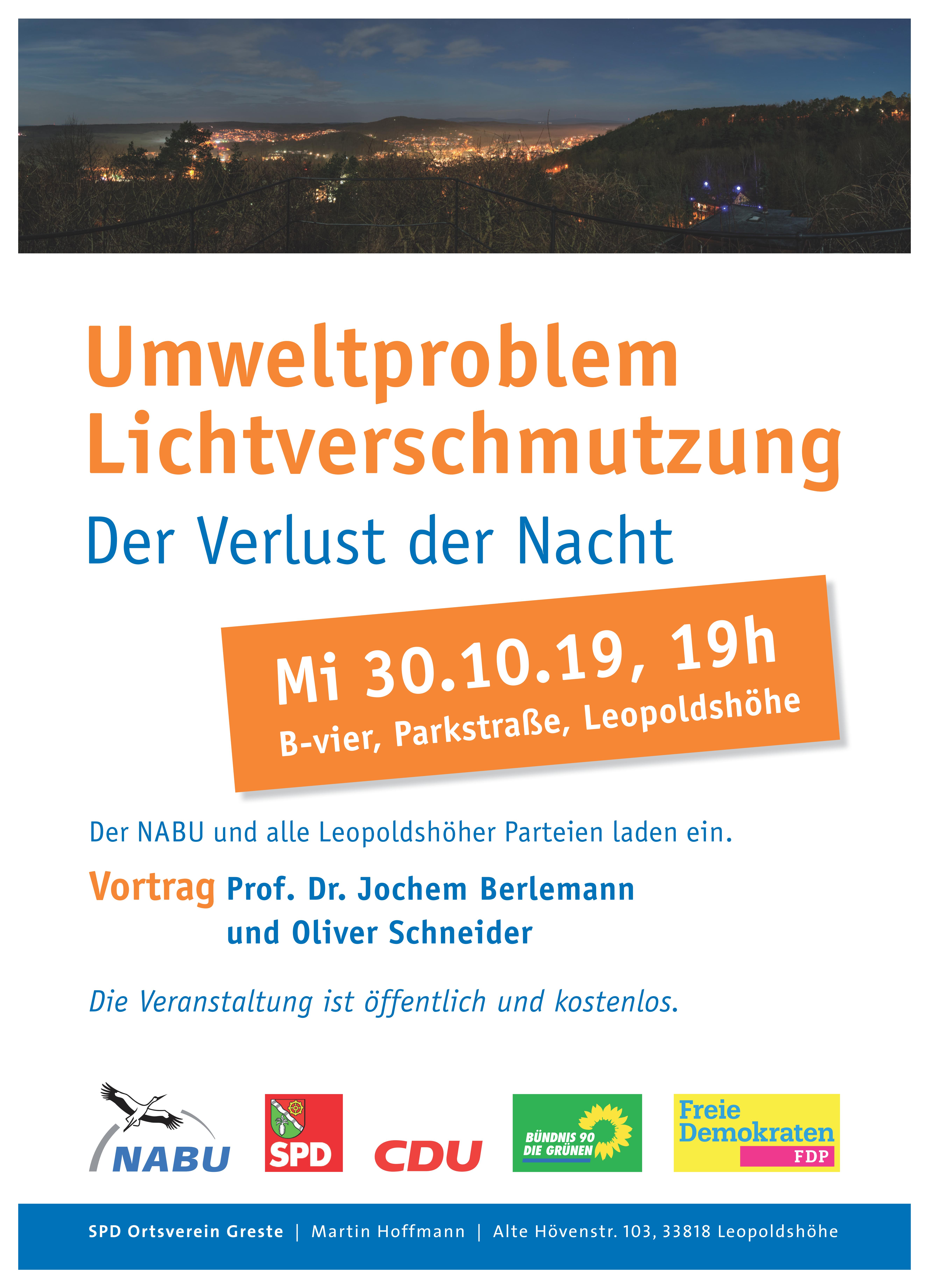 Umweltproblem
Lichtverschmutzung

Der Verlust der Nacht

Mi 30.10.19, 19h
B-vier, Parkstraße, Leopoldshöhe

Der NABU und alle Leopoldshöher Parteien laden ein.

Vortrag Prof. Dr. Jochem Berlemann
und Oliver Schneider

Die Veranstaltung ist öffentlich und kostenlos.

NABU SPD CDU BÜNDNIS 90 DIE GRÜNEN Freie Demokraten FDP

SPD Ortsverein Greste | Martin Hoffmann | Alte Hövenstr. 103, 33818 Leopoldshöhe